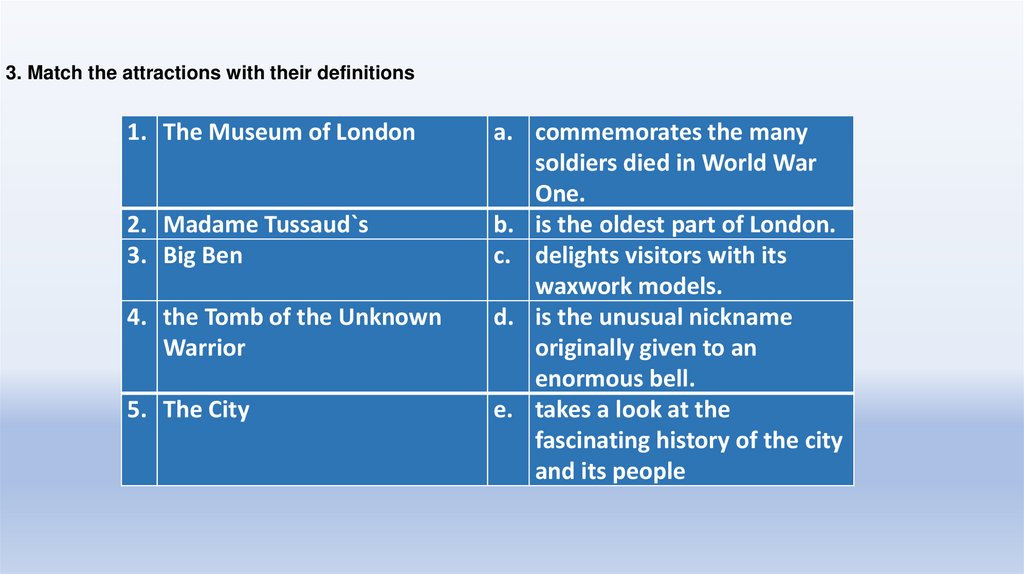 3. Match the attractions with their definitions

| 1. | The Museum of London | a. | commemorates the many soldiers died in World War One. |
|---|---|---|---|
| 2. | Madame Tussaud`s | b. | is the oldest part of London. |
| 3. | Big Ben | c. | delights visitors with its waxwork models. |
| 4. | the Tomb of the Unknown Warrior | d. | is the unusual nickname originally given to an enormous bell. |
| 5. | The City | e. | takes a look at the fascinating history of the city and its people |